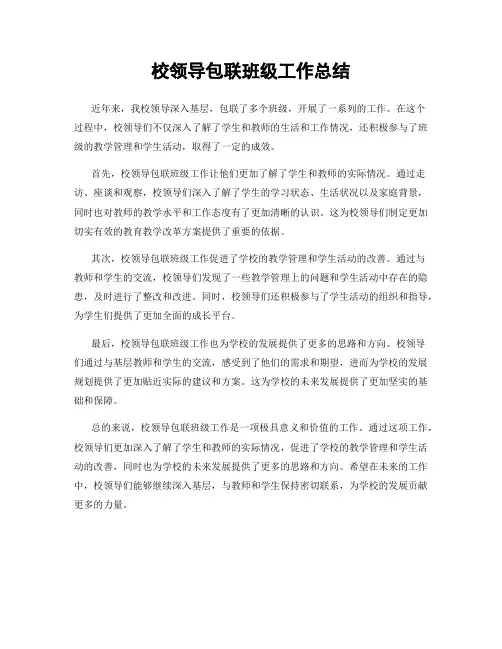 校领导包联班级工作总结

近年来，我校领导深入基层，包联了多个班级，开展了一系列的工作。在这个过程中，校领导们不仅深入了解了学生和教师的生活和工作情况，还积极参与了班级的教学管理和学生活动，取得了一定的成效。

首先，校领导包联班级工作让他们更加了解了学生和教师的实际情况。通过走访、座谈和观察，校领导们深入了解了学生的学习状态、生活状况以及家庭背景，同时也对教师的教学水平和工作态度有了更加清晰的认识。这为校领导们制定更加切实有效的教育教学改革方案提供了重要的依据。

其次，校领导包联班级工作促进了学校的教学管理和学生活动的改善。通过与教师和学生的交流，校领导们发现了一些教学管理上的问题和学生活动中存在的隐患，及时进行了整改和改进。同时，校领导们还积极参与了学生活动的组织和指导，为学生们提供了更加全面的成长平台。

最后，校领导包联班级工作也为学校的发展提供了更多的思路和方向。校领导们通过与基层教师和学生的交流，感受到了他们的需求和期望，进而为学校的发展规划提供了更加贴近实际的建议和方案。这为学校的未来发展提供了更加坚实的基础和保障。

总的来说，校领导包联班级工作是一项极具意义和价值的工作。通过这项工作，校领导们更加深入了解了学生和教师的实际情况，促进了学校的教学管理和学生活动的改善，同时也为学校的未来发展提供了更多的思路和方向。希望在未来的工作中，校领导们能够继续深入基层，与教师和学生保持密切联系，为学校的发展贡献更多的力量。